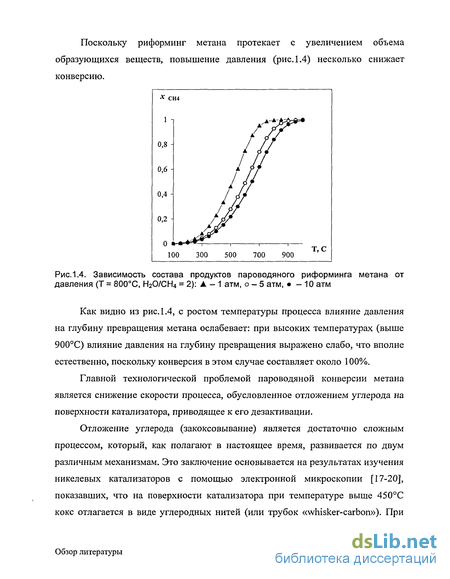 Поскольку риформинг метана протекает с увеличением объема образующихся веществ, повышение давления (рис.1.4) несколько снижает конверсию.

$x_{CH4}$

1
0,8
0,6
0,4
0,2
0

100 300 500 700 900

T, C

Рис.1.4. Зависимость состава продуктов пароводяного риформинга метана от давления (T = 800°C, $H_2O/CH_4$ = 2): ▲ – 1 атм, ○ – 5 атм, ● – 10 атм

Как видно из рис.1.4, с ростом температуры процесса влияние давления на глубину превращения метана ослабевает: при высоких температурах (выше 900°C) влияние давления на глубину превращения выражено слабо, что вполне естественно, поскольку конверсия в этом случае составляет около 100%.

Главной технологической проблемой пароводяной конверсии метана является снижение скорости процесса, обусловленное отложением углерода на поверхности катализатора, приводящее к его дезактивации.

Отложение углерода (закоксовывание) является достаточно сложным процессом, который, как полагают в настоящее время, развивается по двум различным механизмам. Это заключение основывается на результатах изучения никелевых катализаторов с помощью электронной микроскопии [17-20], показавших, что на поверхности катализатора при температуре выше 450°C кокс отлагается в виде углеродных нитей (или трубок «whisker-carbon»). При

Обзор литературы

dsLib.net
библиотека диссертаций